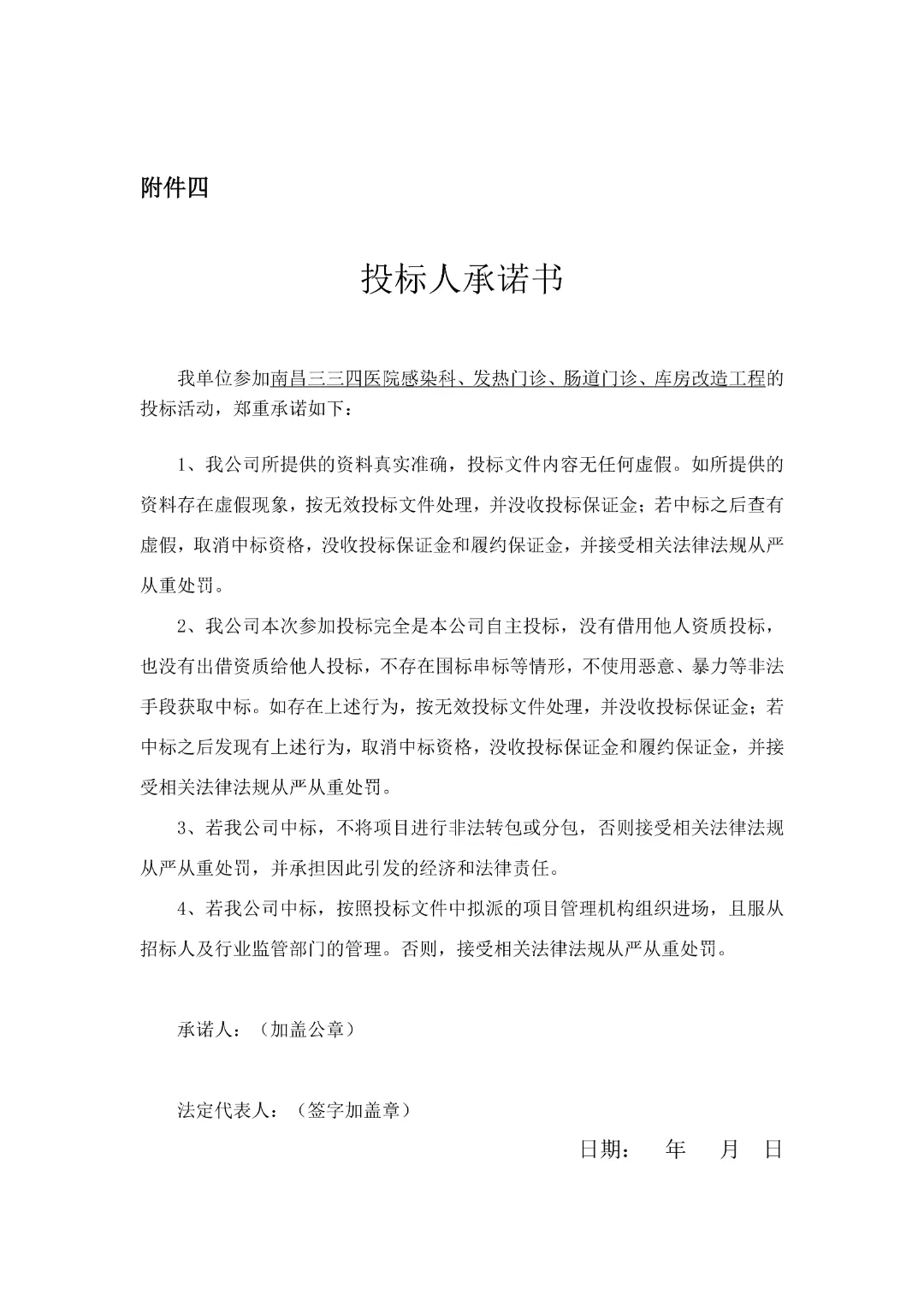 附件四

投标人承诺书

我单位参加南昌三三四医院感染科、发热门诊、肠道门诊、库房改造工程的投标活动，郑重承诺如下：

1、我公司所提供的资料真实准确，投标文件内容无任何虚假。如所提供的资料存在虚假现象，按无效投标文件处理，并没收投标保证金；若中标之后查有虚假，取消中标资格，没收投标保证金和履约保证金，并接受相关法律法规从严从重处罚。

2、我公司本次参加投标完全是本公司自主投标，没有借用他人资质投标，也没有出借资质给他人投标，不存在围标串标等情形，不使用恶意、暴力等非法手段获取中标。如存在上述行为，按无效投标文件处理，并没收投标保证金；若中标之后发现有上述行为，取消中标资格，没收投标保证金和履约保证金，并接受相关法律法规从严从重处罚。

3、若我公司中标，不将项目进行非法转包或分包，否则接受相关法律法规从严从重处罚，并承担因此引发的经济和法律责任。

4、若我公司中标，按照投标文件中拟派的项目管理机构组织进场，且服从招标人及行业监管部门的管理。否则，接受相关法律法规从严从重处罚。

承诺人：（加盖公章）

法定代表人：（签字加盖章）

日期：　年　月　日